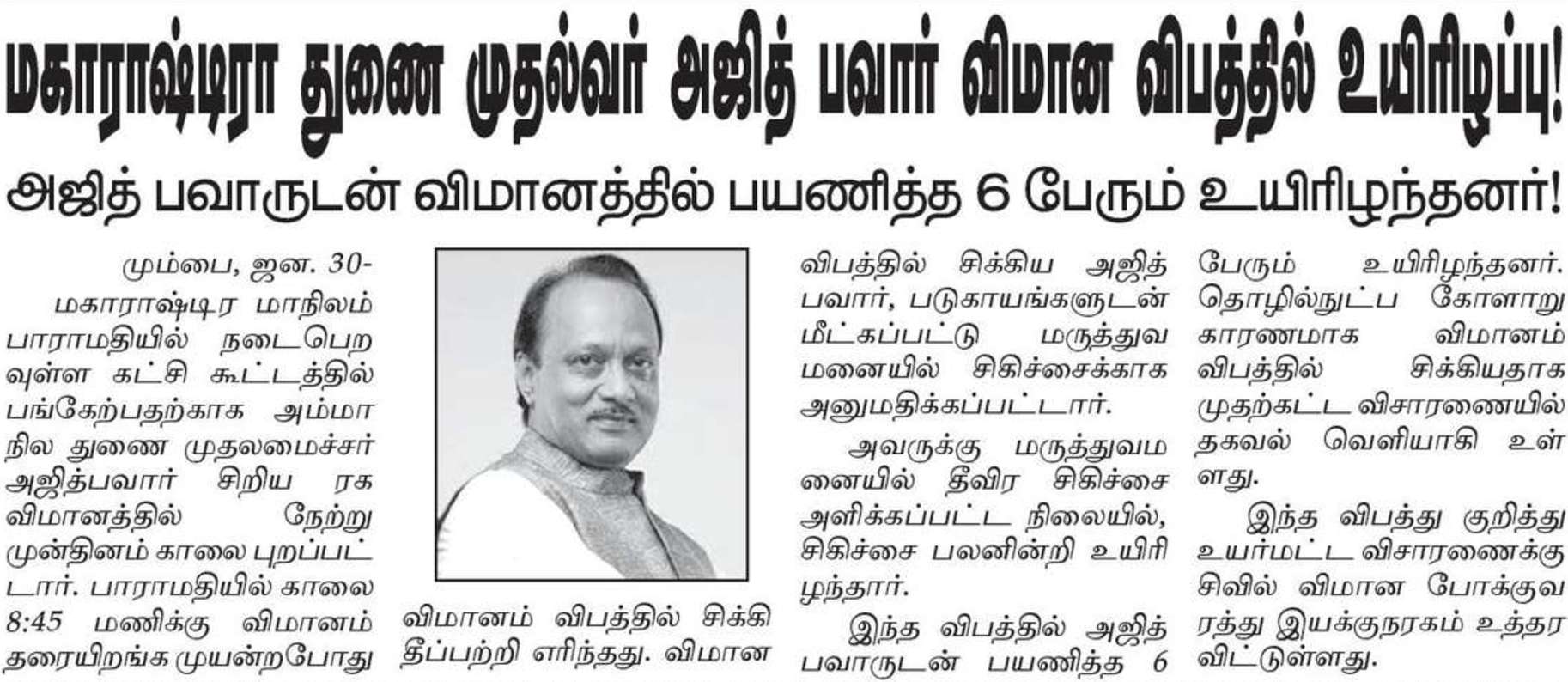 மகாராஷ்டிரா துணை முதல்வர் அஜித் பவார் விமான விபத்தில் உயிரிழப்பு!

அஜித் பவாருடன் விமானத்தில் பயணித்த 6 பேரும் உயிரிழந்தனர்!

மும்பை, ஜன. 30-

மகாராஷ்டிர மாநிலம் பாராமதியில் நடைபெறவுள்ள கட்சி கூட்டத்தில் பங்கேற்பதற்காக அம்மாநில துணை முதலமைச்சர் அஜித்பவார் சிறிய ரக விமானத்தில் நேற்று முன்தினம் காலை புறப்பட்டார். பாராமதியில் காலை 8:45 மணிக்கு விமானம் தரையிறங்க முயன்றபோது விமானம் விபத்தில் சிக்கி தீப்பற்றி எரிந்தது. விமான விபத்தில் சிக்கிய அஜித் பவார், படுகாயங்களுடன் மீட்கப்பட்டு மருத்துவமனையில் சிகிச்சைக்காக அனுமதிக்கப்பட்டார்.

அவருக்கு மருத்துவமனையில் தீவிர சிகிச்சை அளிக்கப்பட்ட நிலையில், சிகிச்சை பலனின்றி உயிரிழந்தார்.

இந்த விபத்தில் அஜித் பவாருடன் பயணித்த 6 பேரும் உயிரிழந்தனர். தொழில்நுட்ப கோளாறு காரணமாக விமானம் விபத்தில் சிக்கியதாக முதற்கட்ட விசாரணையில் தகவல் வெளியாகி உள்ளது.

இந்த விபத்து குறித்து உயர்மட்ட விசாரணைக்கு சிவில் விமான போக்குவரத்து இயக்குநரகம் உத்தரவிட்டுள்ளது.